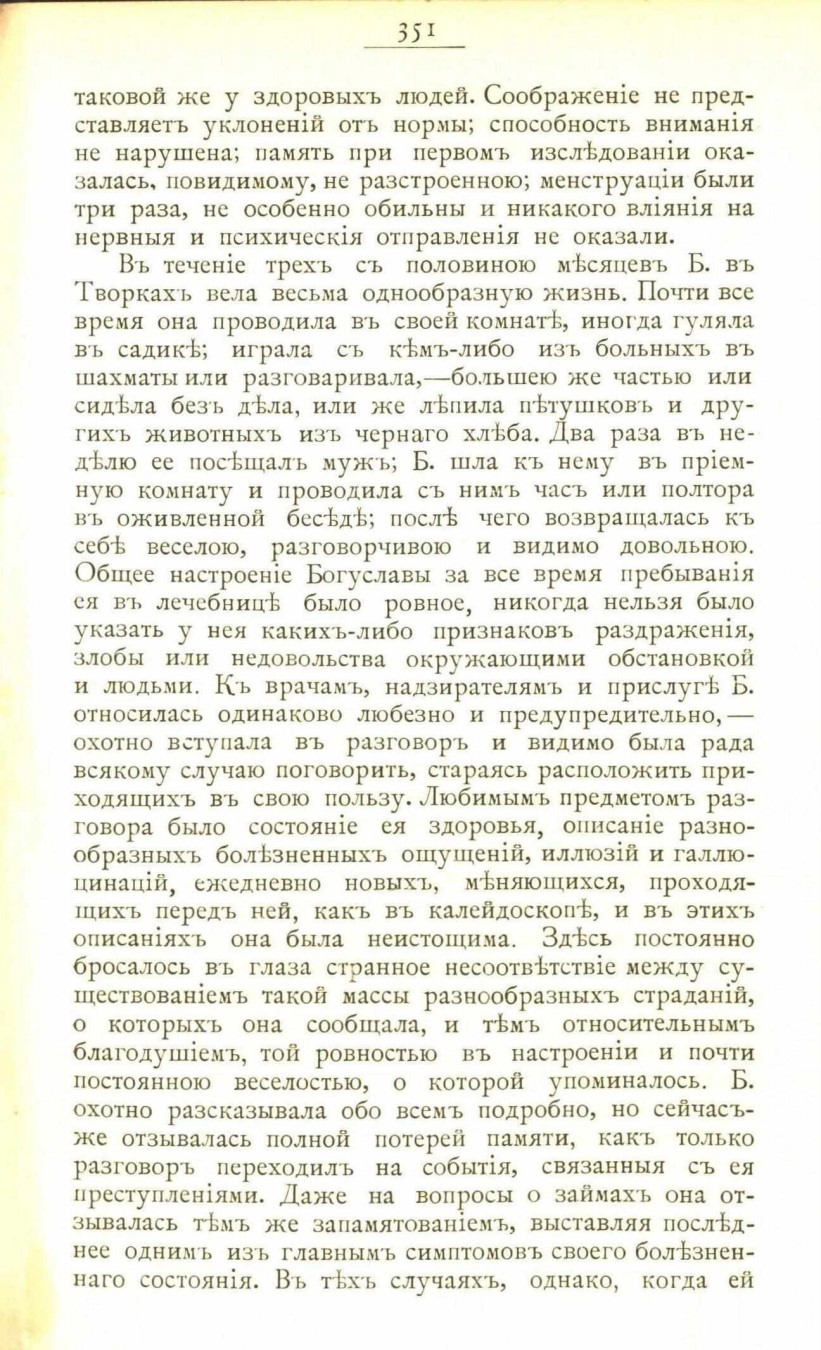 351

таковой же у здоровыхъ людей. Соображеніе не представляетъ уклоненій отъ нормы; способность вниманія не нарушена; память при первомъ изслѣдованіи оказалась, повидимому, не разстроенною; менструаціи были три раза, не особенно обильны и никакого вліянія на нервныя и психическія отправленія не оказали.

Въ теченіе трехъ съ половиною мѣсяцевъ Б. въ Творкахъ вела весьма однообразную жизнь. Почти все время она проводила въ своей комнатѣ, иногда гуляла въ садикѣ; играла съ кѣмъ-либо изъ больныхъ въ шахматы или разговаривала,—большею же частью или сидѣла безъ дѣла, или же лѣпила пѣтушковъ и другихъ животныхъ изъ чернаго хлѣба. Два раза въ недѣлю ее посѣщалъ мужъ; Б. шла къ нему въ пріемную комнату и проводила съ нимъ часъ или полтора въ оживленной бесѣдѣ; послѣ чего возвращалась къ себѣ веселою, разговорчивою и видимо довольною. Общее настроеніе Богуславы за все время пребыванія ея въ лечебницѣ было ровное, никогда нельзя было указать у нея какихъ-либо признаковъ раздраженія, злобы или недовольства окружающими обстановкой и людьми. Къ врачамъ, надзирателямъ и прислугѣ Б. относилась одинаково любезно и предупредительно,— охотно вступала въ разговоръ и видимо была рада всякому случаю поговорить, стараясь расположить приходящихъ въ свою пользу. Любимымъ предметомъ разговора было состояніе ея здоровья, описаніе разнообразныхъ болѣзненныхъ ощущеній, иллюзій и галлюцинацій, ежедневно новыхъ, мѣняющихся, проходящихъ передъ ней, какъ въ калейдоскопѣ, и въ этихъ описаніяхъ она была неистощима. Здѣсь постоянно бросалось въ глаза странное несоотвѣтствіе между существованіемъ такой массы разнообразныхъ страданій, о которыхъ она сообщала, и тѣмъ относительнымъ благодушіемъ, той ровностью въ настроеніи и почти постоянною веселостью, о которой упоминалось. Б. охотно разсказывала обо всемъ подробно, но сейчасъ-же отзывалась полной потерей памяти, какъ только разговоръ переходилъ на событія, связанныя съ ея преступленіями. Даже на вопросы о займахъ она отзывалась тѣмъ же запамятованіемъ, выставляя послѣднее однимъ изъ главнымъ симптомовъ своего болѣзненнаго состоянія. Въ тѣхъ случаяхъ, однако, когда ей